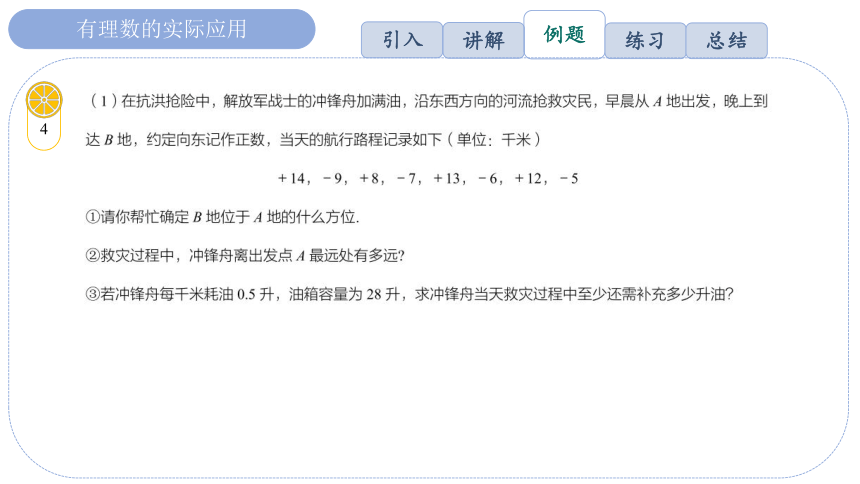 有理数的实际应用

引入 讲解 例题 练习 总结

4

（1）在抗洪抢险中，解放军战士的冲锋舟加满油，沿东西方向的河流抢救灾民，早晨从 $A$ 地出发，晚上到达 $B$ 地，约定向东记作正数，当天的航行路程记录如下（单位：千米）

$+14$，$-9$，$+8$，$-7$，$+13$，$-6$，$+12$，$-5$

①请你帮忙确定 $B$ 地位于 $A$ 地的什么方位.

②救灾过程中，冲锋舟离出发点 $A$ 最远处有多远?

③若冲锋舟每千米耗油 0.5 升，油箱容量为 28 升，求冲锋舟当天救灾过程中至少还需补充多少升油?